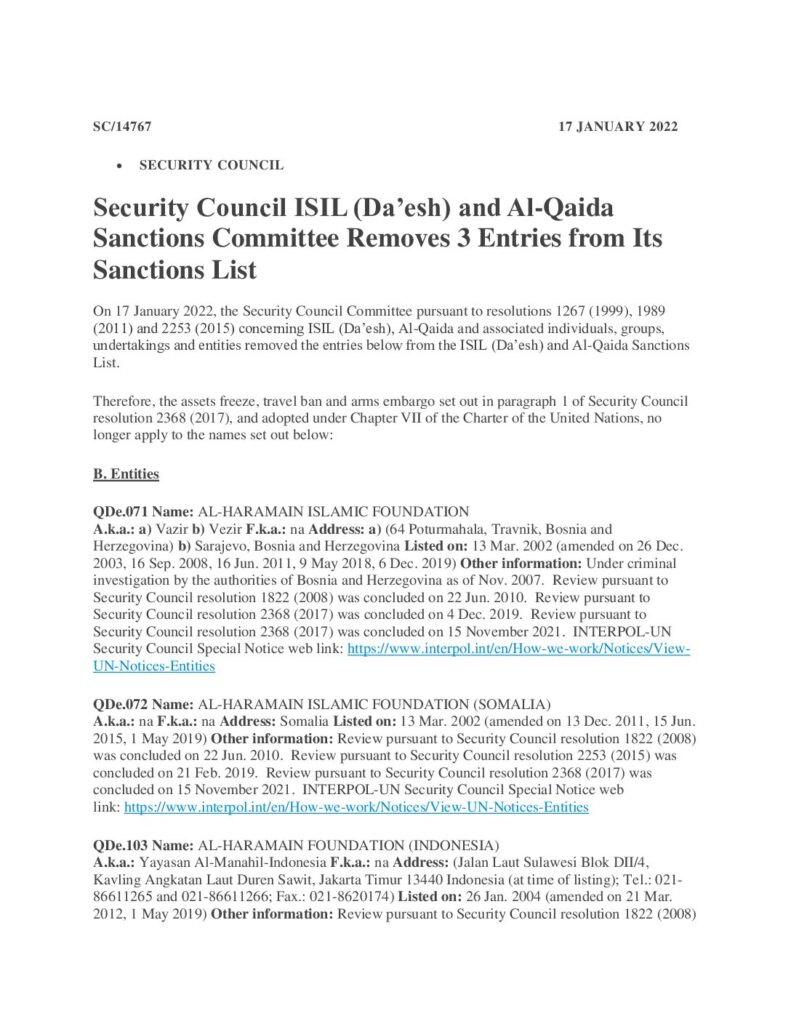 SC/14767 17 JANUARY 2022

• SECURITY COUNCIL

Security Council ISIL (Da'esh) and Al-Qaida Sanctions Committee Removes 3 Entries from Its Sanctions List

On 17 January 2022, the Security Council Committee pursuant to resolutions 1267 (1999), 1989 (2011) and 2253 (2015) concerning ISIL (Da'esh), Al-Qaida and associated individuals, groups, undertakings and entities removed the entries below from the ISIL (Da'esh) and Al-Qaida Sanctions List.

Therefore, the assets freeze, travel ban and arms embargo set out in paragraph 1 of Security Council resolution 2368 (2017), and adopted under Chapter VII of the Charter of the United Nations, no longer apply to the names set out below:

B. Entities

QDe.071 Name: AL-HARAMAIN ISLAMIC FOUNDATION
A.k.a.: a) Vazir b) Vezir F.k.a.: na Address: a) (64 Poturmahala, Travnik, Bosnia and Herzegovina) b) Sarajevo, Bosnia and Herzegovina Listed on: 13 Mar. 2002 (amended on 26 Dec. 2003, 16 Sep. 2008, 16 Jun. 2011, 9 May 2018, 6 Dec. 2019) Other information: Under criminal investigation by the authorities of Bosnia and Herzegovina as of Nov. 2007. Review pursuant to Security Council resolution 1822 (2008) was concluded on 22 Jun. 2010. Review pursuant to Security Council resolution 2368 (2017) was concluded on 4 Dec. 2019. Review pursuant to Security Council resolution 2368 (2017) was concluded on 15 November 2021. INTERPOL-UN Security Council Special Notice web link: https://www.interpol.int/en/How-we-work/Notices/View-UN-Notices-Entities

QDe.072 Name: AL-HARAMAIN ISLAMIC FOUNDATION (SOMALIA)
A.k.a.: na F.k.a.: na Address: Somalia Listed on: 13 Mar. 2002 (amended on 13 Dec. 2011, 15 Jun. 2015, 1 May 2019) Other information: Review pursuant to Security Council resolution 1822 (2008) was concluded on 22 Jun. 2010. Review pursuant to Security Council resolution 2253 (2015) was concluded on 21 Feb. 2019. Review pursuant to Security Council resolution 2368 (2017) was concluded on 15 November 2021. INTERPOL-UN Security Council Special Notice web link: https://www.interpol.int/en/How-we-work/Notices/View-UN-Notices-Entities

QDe.103 Name: AL-HARAMAIN FOUNDATION (INDONESIA)
A.k.a.: Yayasan Al-Manahil-Indonesia F.k.a.: na Address: (Jalan Laut Sulawesi Blok DII/4, Kavling Angkatan Laut Duren Sawit, Jakarta Timur 13440 Indonesia (at time of listing); Tel.: 021-86611265 and 021-86611266; Fax.: 021-8620174) Listed on: 26 Jan. 2004 (amended on 21 Mar. 2012, 1 May 2019) Other information: Review pursuant to Security Council resolution 1822 (2008)